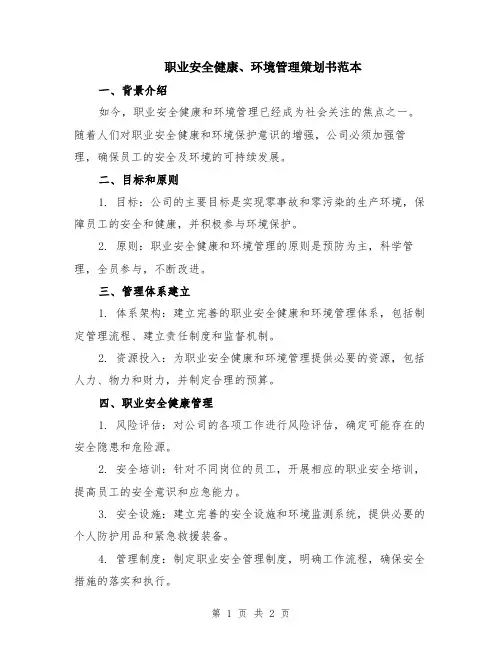 职业安全健康、环境管理策划书范本

一、背景介绍

如今，职业安全健康和环境管理已经成为社会关注的焦点之一。随着人们对职业安全健康和环境保护意识的增强，公司必须加强管理，确保员工的安全及环境的可持续发展。

二、目标和原则

1. 目标：公司的主要目标是实现零事故和零污染的生产环境，保障员工的安全和健康，并积极参与环境保护。

2. 原则：职业安全健康和环境管理的原则是预防为主，科学管理，全员参与，不断改进。

三、管理体系建立

1. 体系架构：建立完善的职业安全健康和环境管理体系，包括制定管理流程、建立责任制度和监督机制。

2. 资源投入：为职业安全健康和环境管理提供必要的资源，包括人力、物力和财力，并制定合理的预算。

四、职业安全健康管理

1. 风险评估：对公司的各项工作进行风险评估，确定可能存在的安全隐患和危险源。

2. 安全培训：针对不同岗位的员工，开展相应的职业安全培训，提高员工的安全意识和应急能力。

3. 安全设施：建立完善的安全设施和环境监测系统，提供必要的个人防护用品和紧急救援装备。

4. 管理制度：制定职业安全管理制度，明确工作流程，确保安全措施的落实和执行。

第 1 页 共 2 页